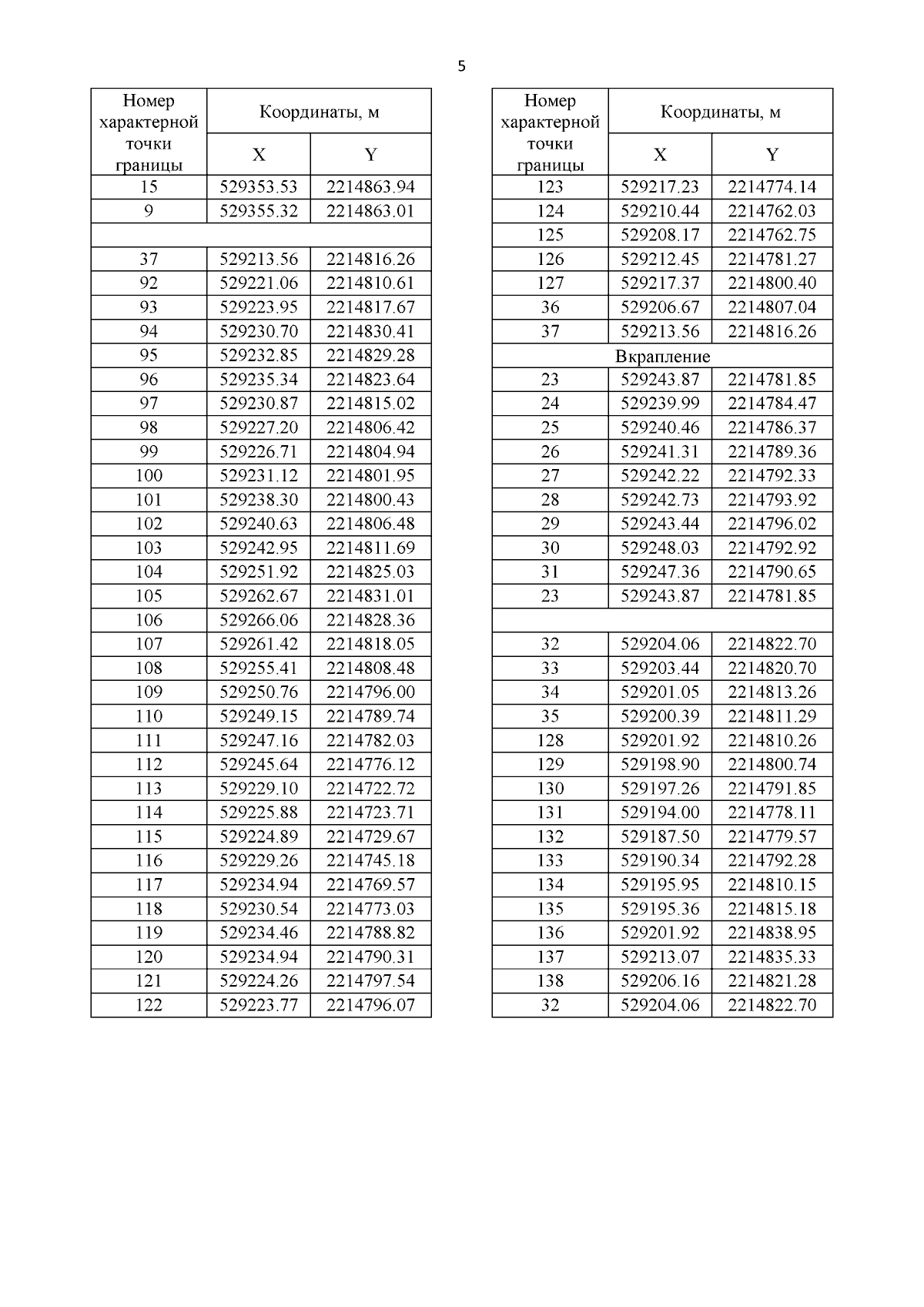 5

| Номер характерной точки границы | Координаты, м X | Координаты, м Y |
|---|---|---|
| 15 | 529353.53 | 2214863.94 |
| 9 | 529355.32 | 2214863.01 |
| | | |
| 37 | 529213.56 | 2214816.26 |
| 92 | 529221.06 | 2214810.61 |
| 93 | 529223.95 | 2214817.67 |
| 94 | 529230.70 | 2214830.41 |
| 95 | 529232.85 | 2214829.28 |
| 96 | 529235.34 | 2214823.64 |
| 97 | 529230.87 | 2214815.02 |
| 98 | 529227.20 | 2214806.42 |
| 99 | 529226.71 | 2214804.94 |
| 100 | 529231.12 | 2214801.95 |
| 101 | 529238.30 | 2214800.43 |
| 102 | 529240.63 | 2214806.48 |
| 103 | 529242.95 | 2214811.69 |
| 104 | 529251.92 | 2214825.03 |
| 105 | 529262.67 | 2214831.01 |
| 106 | 529266.06 | 2214828.36 |
| 107 | 529261.42 | 2214818.05 |
| 108 | 529255.41 | 2214808.48 |
| 109 | 529250.76 | 2214796.00 |
| 110 | 529249.15 | 2214789.74 |
| 111 | 529247.16 | 2214782.03 |
| 112 | 529245.64 | 2214776.12 |
| 113 | 529229.10 | 2214722.72 |
| 114 | 529225.88 | 2214723.71 |
| 115 | 529224.89 | 2214729.67 |
| 116 | 529229.26 | 2214745.18 |
| 117 | 529234.94 | 2214769.57 |
| 118 | 529230.54 | 2214773.03 |
| 119 | 529234.46 | 2214788.82 |
| 120 | 529234.94 | 2214790.31 |
| 121 | 529224.26 | 2214797.54 |
| 122 | 529223.77 | 2214796.07 |

| Номер характерной точки границы | Координаты, м X | Координаты, м Y |
|---|---|---|
| 123 | 529217.23 | 2214774.14 |
| 124 | 529210.44 | 2214762.03 |
| 125 | 529208.17 | 2214762.75 |
| 126 | 529212.45 | 2214781.27 |
| 127 | 529217.37 | 2214800.40 |
| 36 | 529206.67 | 2214807.04 |
| 37 | 529213.56 | 2214816.26 |
| Вкрапление | | |
| 23 | 529243.87 | 2214781.85 |
| 24 | 529239.99 | 2214784.47 |
| 25 | 529240.46 | 2214786.37 |
| 26 | 529241.31 | 2214789.36 |
| 27 | 529242.22 | 2214792.33 |
| 28 | 529242.73 | 2214793.92 |
| 29 | 529243.44 | 2214796.02 |
| 30 | 529248.03 | 2214792.92 |
| 31 | 529247.36 | 2214790.65 |
| 23 | 529243.87 | 2214781.85 |
| | | |
| 32 | 529204.06 | 2214822.70 |
| 33 | 529203.44 | 2214820.70 |
| 34 | 529201.05 | 2214813.26 |
| 35 | 529200.39 | 2214811.29 |
| 128 | 529201.92 | 2214810.26 |
| 129 | 529198.90 | 2214800.74 |
| 130 | 529197.26 | 2214791.85 |
| 131 | 529194.00 | 2214778.11 |
| 132 | 529187.50 | 2214779.57 |
| 133 | 529190.34 | 2214792.28 |
| 134 | 529195.95 | 2214810.15 |
| 135 | 529195.36 | 2214815.18 |
| 136 | 529201.92 | 2214838.95 |
| 137 | 529213.07 | 2214835.33 |
| 138 | 529206.16 | 2214821.28 |
| 32 | 529204.06 | 2214822.70 |